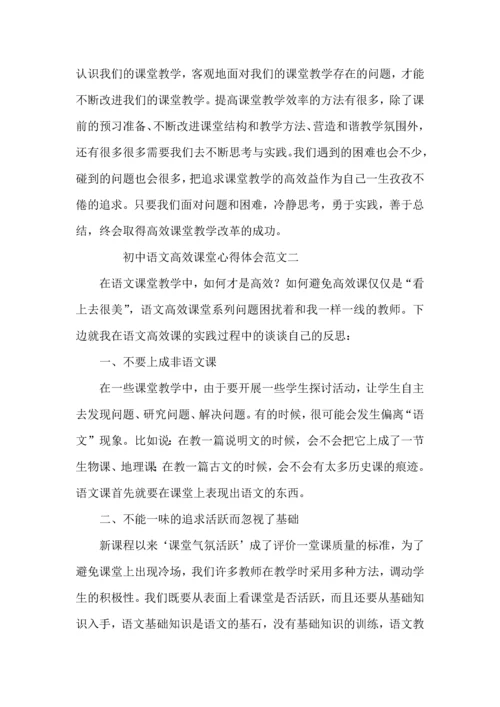 认识我们的课堂教学，客观地面对我们的课堂教学存在的问题，才能不断改进我们的课堂教学。提高课堂教学效率的方法有很多，除了课前的预习准备、不断改进课堂结构和教学方法、营造和谐教学氛围外，还有很多很多需要我们去不断思考与实践。我们遇到的困难也会不少，碰到的问题也会很多，把追求课堂教学的高效益作为自己一生孜孜不倦的追求。只要我们面对问题和困难，冷静思考，勇于实践，善于总结，终会取得高效课堂教学改革的成功。

初中语文高效课堂心得体会范文二

在语文课堂教学中，如何才是高效？如何避免高效课仅仅是“看上去很美”，语文高效课堂系列问题困扰着和我一样一线的教师。下边就我在语文高效课的实践过程中的谈谈自己的反思：

一、不要上成非语文课

在一些课堂教学中，由于要开展一些学生探讨活动，让学生自主去发现问题、研究问题、解决问题。有的时候，很可能会发生偏离“语文”现象。比如说：在教一篇说明文的时候，会不会把它上成了一节生物课、地理课 在教一篇古文的时候，会不会有太多历史课的痕迹。语文课首先就要在课堂上表现出语文的东西。

二、不能一味的追求活跃而忽视了基础

新课程以来‘课堂气氛活跃’成了评价一堂课质量的标准，为了避免课堂上出现冷场，我们许多教师在教学时采用多种方法，调动学生的积极性。我们既要从表面上看课堂是否活跃，而且还要从基础知识入手，语文基础知识是语文的基石，没有基础知识的训练，语文教